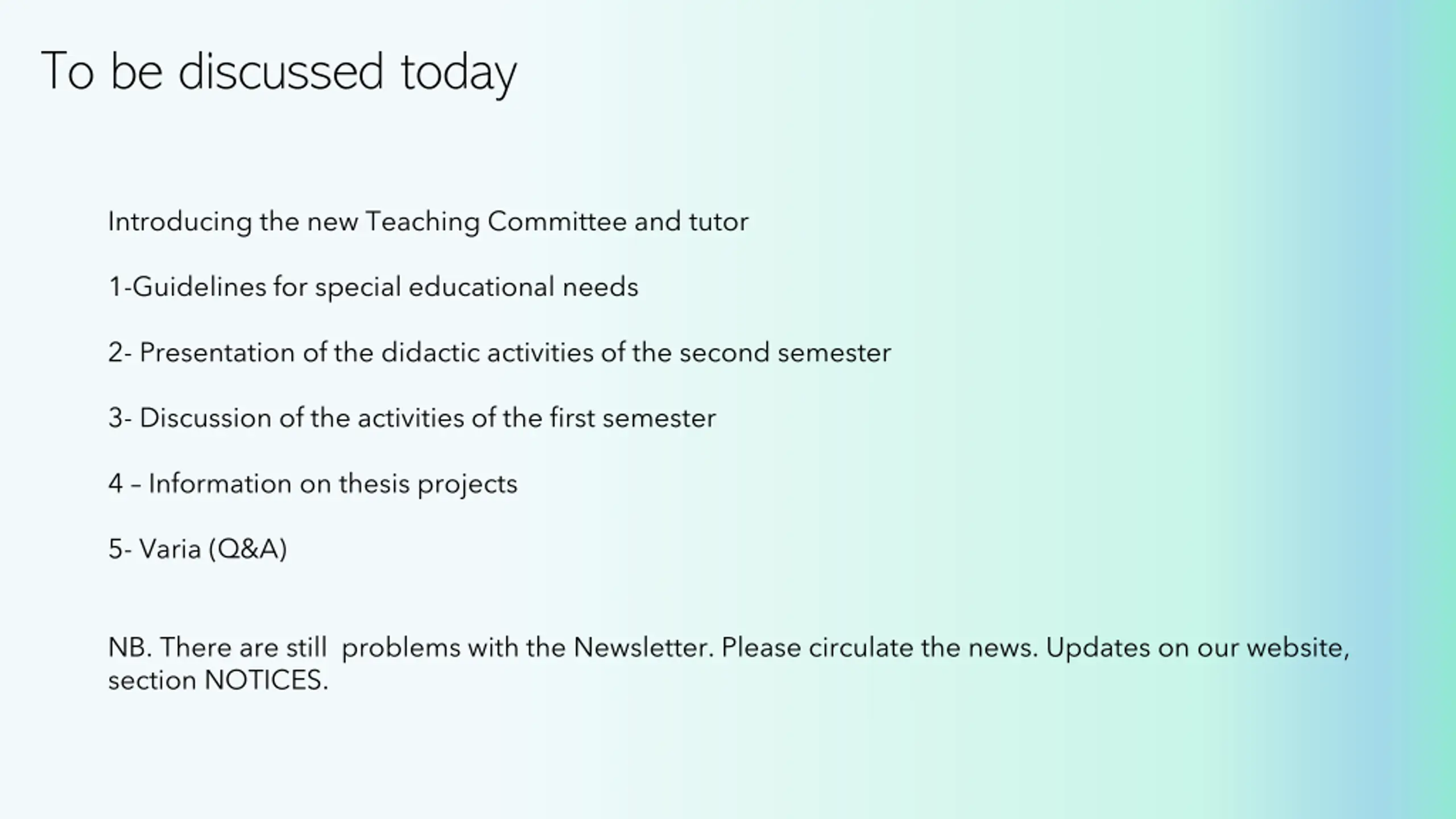 To be discussed today

Introducing the new Teaching Committee and tutor

1-Guidelines for special educational needs

2- Presentation of the didactic activities of the second semester

3- Discussion of the activities of the first semester

4 – Information on thesis projects

5- Varia (Q&A)

NB. There are still problems with the Newsletter. Please circulate the news. Updates on our website, section NOTICES.